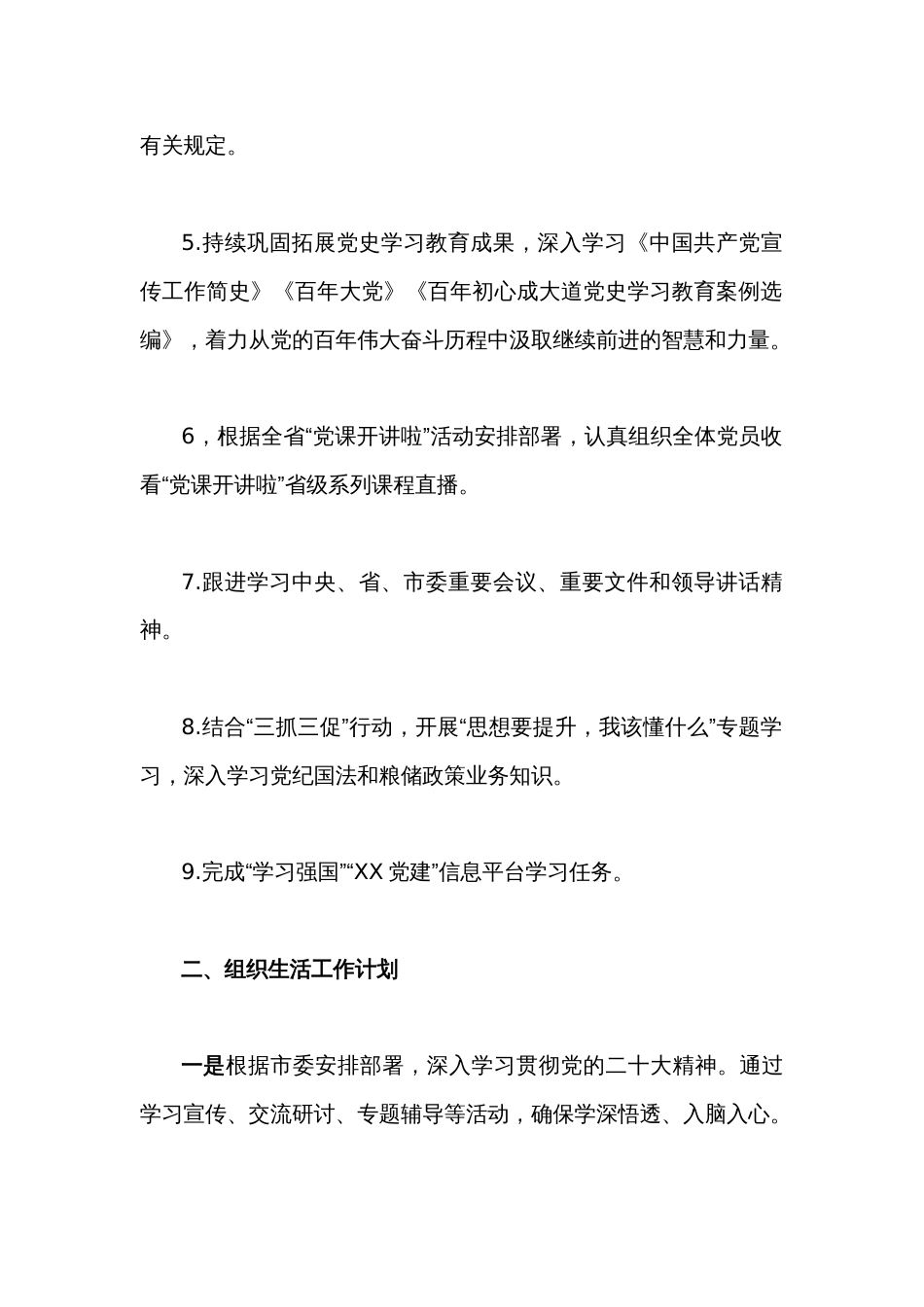 有关规定。

5.持续巩固拓展党史学习教育成果，深入学习《中国共产党宣传工作简史》《百年大党》《百年初心成大道党史学习教育案例选编》，着力从党的百年伟大奋斗历程中汲取继续前进的智慧和力量。

6，根据全省“党课开讲啦”活动安排部署，认真组织全体党员收看“党课开讲啦”省级系列课程直播。

7.跟进学习中央、省、市委重要会议、重要文件和领导讲话精神。

8.结合“三抓三促”行动，开展“思想要提升，我该懂什么”专题学习，深入学习党纪国法和粮储政策业务知识。

9.完成“学习强国”“XX 党建”信息平台学习任务。

二、组织生活工作计划

一是根据市委安排部署，深入学习贯彻党的二十大精神。通过学习宣传、交流研讨、专题辅导等活动，确保学深悟透、入脑入心。